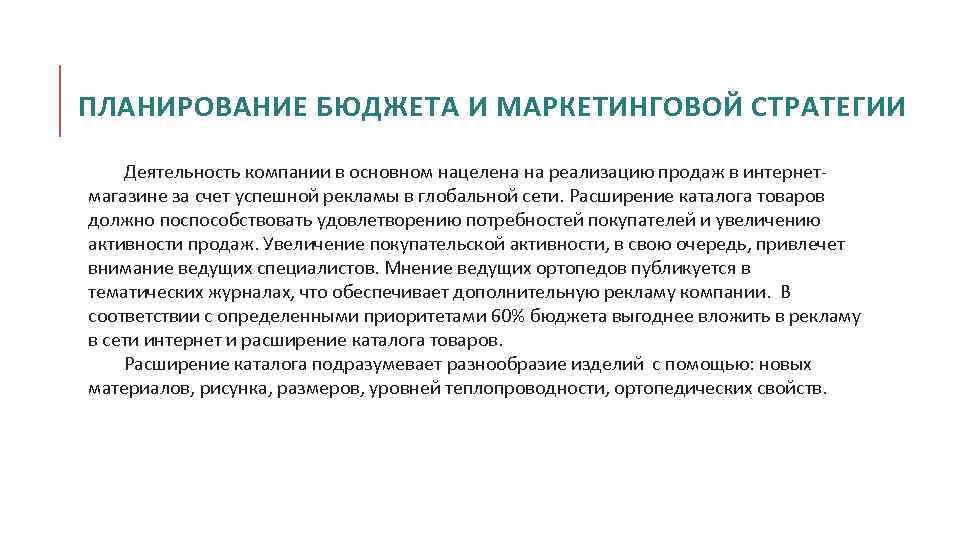 ПЛАНИРОВАНИЕ БЮДЖЕТА И МАРКЕТИНГОВОЙ СТРАТЕГИИ

Деятельность компании в основном нацелена на реализацию продаж в интернет-магазине за счет успешной рекламы в глобальной сети. Расширение каталога товаров должно поспособствовать удовлетворению потребностей покупателей и увеличению активности продаж. Увеличение покупательской активности, в свою очередь, привлечет внимание ведущих специалистов. Мнение ведущих ортопедов публикуется в тематических журналах, что обеспечивает дополнительную рекламу компании. В соответствии с определенными приоритетами 60% бюджета выгоднее вложить в рекламу в сети интернет и расширение каталога товаров.

Расширение каталога подразумевает разнообразие изделий с помощью: новых материалов, рисунка, размеров, уровней теплопроводности, ортопедических свойств.